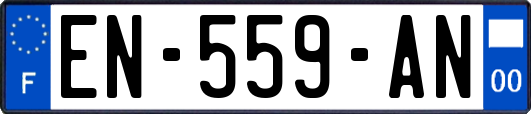 F

EN-559-AN

00